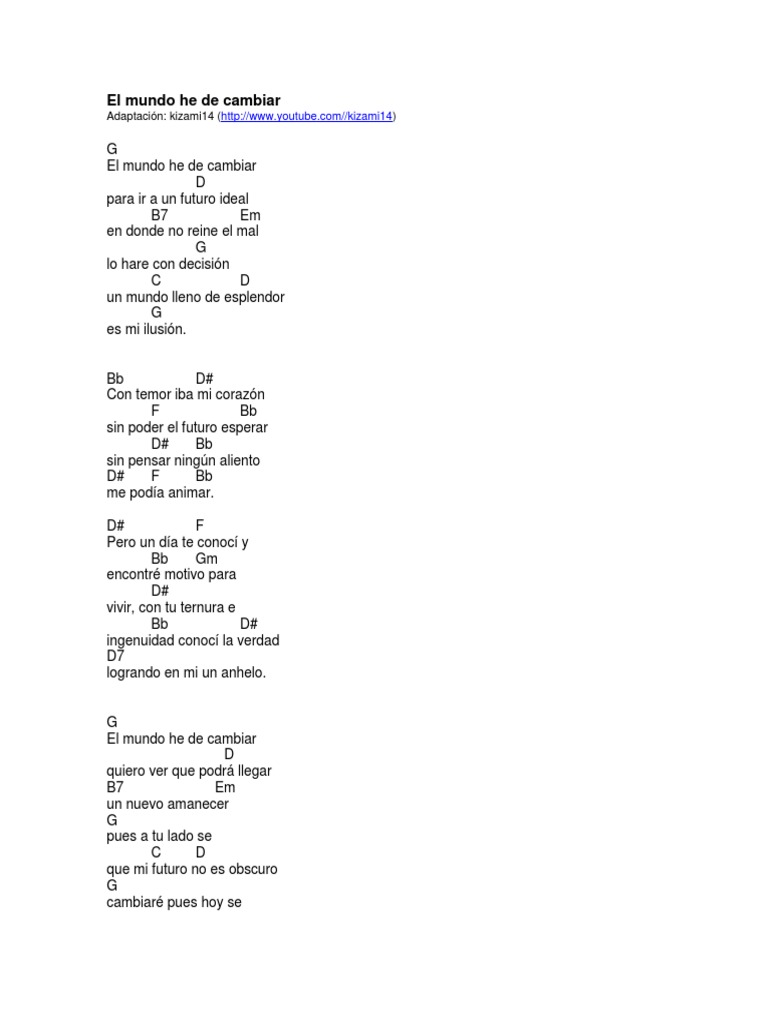 El mundo he de cambiar
Adaptación: kizami14 (http://www.youtube.com//kizami14)

G
El mundo he de cambiar
D
para ir a un futuro ideal
B7 Em
en donde no reine el mal
G
lo hare con decisión
C D
un mundo lleno de esplendor
G
es mi ilusión.

Bb D#
Con temor iba mi corazón
F Bb
sin poder el futuro esperar
D# Bb
sin pensar ningún aliento
D# F Bb
me podía animar.

D# F
Pero un día te conocí y
Bb Gm
encontré motivo para
D#
vivir, con tu ternura e
Bb D#
ingenuidad conocí la verdad
D7
logrando en mi un anhelo.

G
El mundo he de cambiar
D
quiero ver que podrá llegar
B7 Em
un nuevo amanecer
G
pues a tu lado se
C D
que mi futuro no es obscuro
G
cambiaré pues hoy se